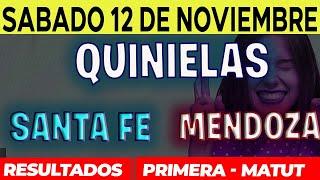 SABADO 12 DE NOVIEMBRE

QUINIELAS

SANTA FE

MENDOZA

RESULTADOS

PRIMERA - MATUT